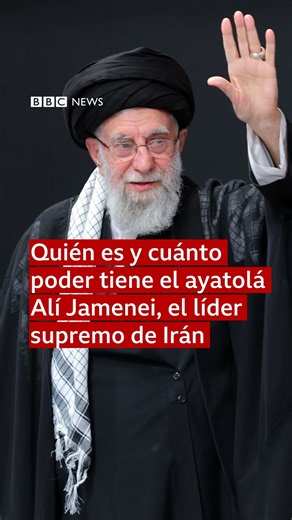 BBC NEWS

Quién es y cuánto poder tiene el ayatolá Alí Jamenei, el líder supremo de Irán